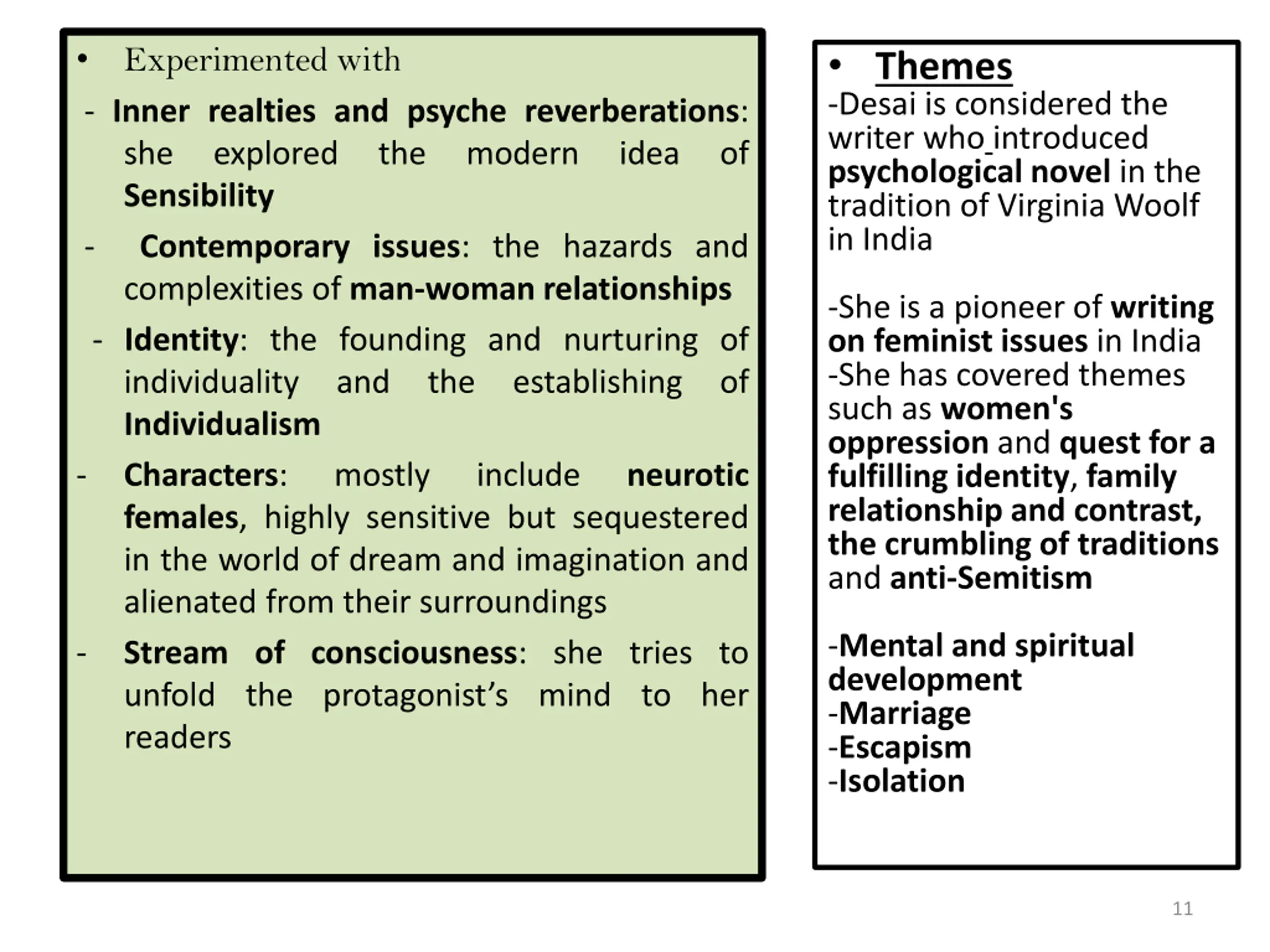 • Experimented with

- Inner realties and psyche reverberations: she explored the modern idea of Sensibility

- Contemporary issues: the hazards and complexities of man-woman relationships

- Identity: the founding and nurturing of individuality and the establishing of Individualism

- Characters: mostly include neurotic females, highly sensitive but sequestered in the world of dream and imagination and alienated from their surroundings

- Stream of consciousness: she tries to unfold the protagonist's mind to her readers

• Themes

-Desai is considered the writer who introduced psychological novel in the tradition of Virginia Woolf in India

-She is a pioneer of writing on feminist issues in India
-She has covered themes such as women's oppression and quest for a fulfilling identity, family relationship and contrast, the crumbling of traditions and anti-Semitism

-Mental and spiritual development
-Marriage
-Escapism
-Isolation

11